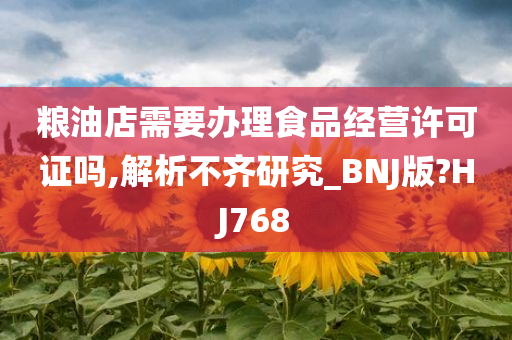 粮油店需要办理食品经营许可证吗,解析不齐研究_BNJ版?HJ768